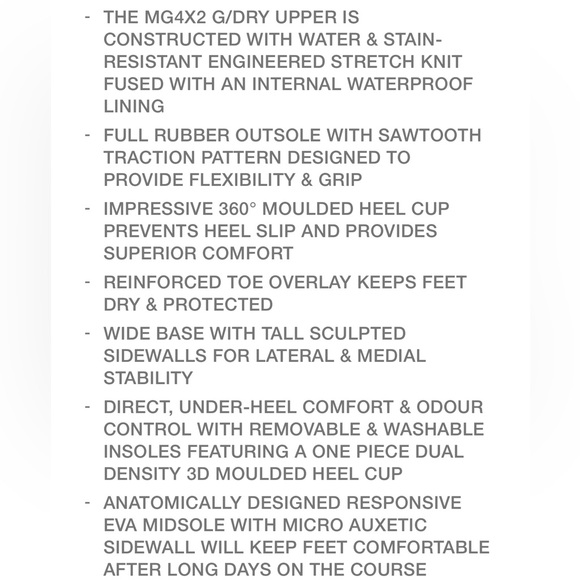 - THE MG4X2 G/DRY UPPER IS CONSTRUCTED WITH WATER & STAIN-RESISTANT ENGINEERED STRETCH KNIT FUSED WITH AN INTERNAL WATERPROOF LINING

- FULL RUBBER OUTSOLE WITH SAWTOOTH TRACTION PATTERN DESIGNED TO PROVIDE FLEXIBILITY & GRIP

- IMPRESSIVE 360° MOULDED HEEL CUP PREVENTS HEEL SLIP AND PROVIDES SUPERIOR COMFORT

- REINFORCED TOE OVERLAY KEEPS FEET DRY & PROTECTED

- WIDE BASE WITH TALL SCULPTED SIDEWALLS FOR LATERAL & MEDIAL STABILITY

- DIRECT, UNDER-HEEL COMFORT & ODOUR CONTROL WITH REMOVABLE & WASHABLE INSOLES FEATURING A ONE PIECE DUAL DENSITY 3D MOULDED HEEL CUP

- ANATOMICALLY DESIGNED RESPONSIVE EVA MIDSOLE WITH MICRO AUXETIC SIDEWALL WILL KEEP FEET COMFORTABLE AFTER LONG DAYS ON THE COURSE